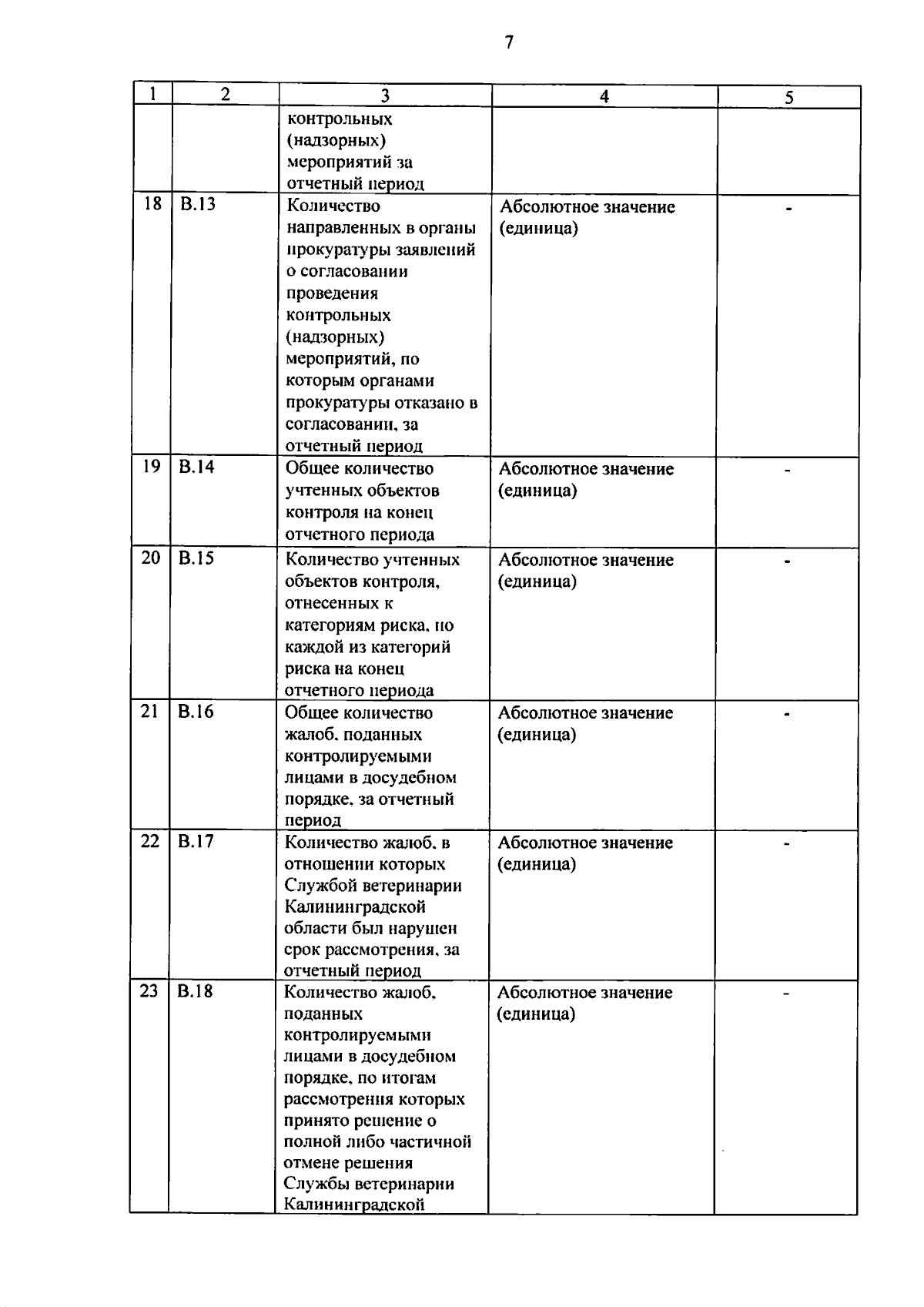 7

| 1 | 2 | 3 | 4 | 5 |
|---|---|---|---|---|
| | | контрольных (надзорных) мероприятий за отчетный период | | |
| 18 | В.13 | Количество направленных в органы прокуратуры заявлений о согласовании проведения контрольных (надзорных) мероприятий, по которым органами прокуратуры отказано в согласовании, за отчетный период | Абсолютное значение (единица) | - |
| 19 | В.14 | Общее количество учтенных объектов контроля на конец отчетного периода | Абсолютное значение (единица) | - |
| 20 | В.15 | Количество учтенных объектов контроля, отнесенных к категориям риска, по каждой из категорий риска на конец отчетного периода | Абсолютное значение (единица) | - |
| 21 | В.16 | Общее количество жалоб, поданных контролируемыми лицами в досудебном порядке, за отчетный период | Абсолютное значение (единица) | - |
| 22 | В.17 | Количество жалоб, в отношении которых Службой ветеринарии Калининградской области был нарушен срок рассмотрения, за отчетный период | Абсолютное значение (единица) | - |
| 23 | В.18 | Количество жалоб, поданных контролируемыми лицами в досудебном порядке, по итогам рассмотрения которых принято решение о полной либо частичной отмене решения Службы ветеринарии Калининградской | Абсолютное значение (единица) | - |